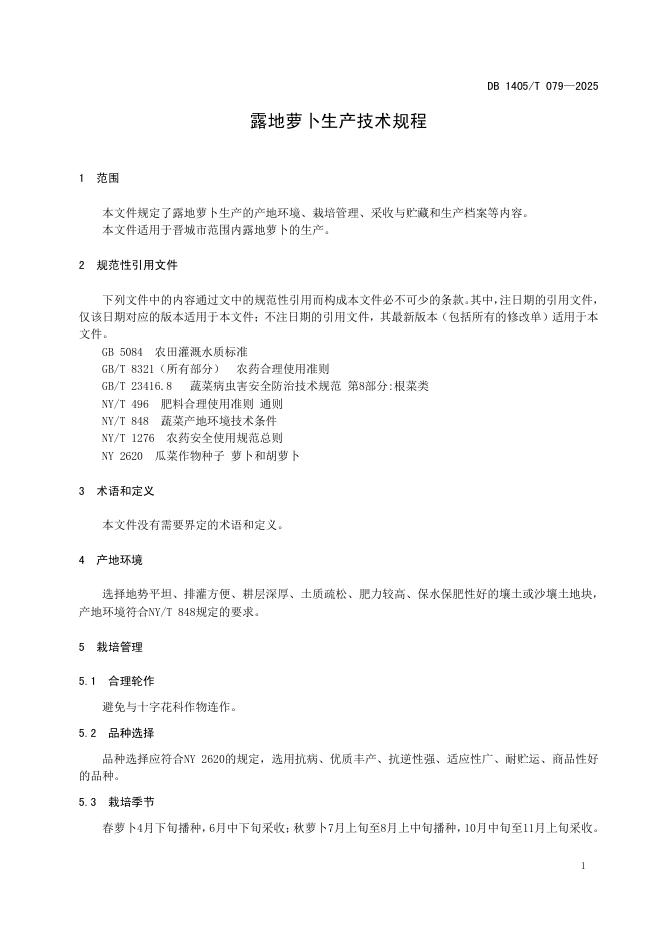 DB 1405/T 079—2025

露地萝卜生产技术规程

1 范围

本文件规定了露地萝卜生产的产地环境、栽培管理、采收与贮藏和生产档案等内容。
本文件适用于晋城市范围内露地萝卜的生产。

2 规范性引用文件

下列文件中的内容通过文中的规范性引用而构成本文件必不可少的条款。其中，注日期的引用文件，仅该日期对应的版本适用于本文件；不注日期的引用文件，其最新版本（包括所有的修改单）适用于本文件。
GB 5084 农田灌溉水质标准
GB/T 8321（所有部分） 农药合理使用准则
GB/T 23416.8 蔬菜病虫害安全防治技术规范 第8部分:根菜类
NY/T 496 肥料合理使用准则 通则
NY/T 848 蔬菜产地环境技术条件
NY/T 1276 农药安全使用规范总则
NY 2620 瓜菜作物种子 萝卜和胡萝卜

3 术语和定义

本文件没有需要界定的术语和定义。

4 产地环境

选择地势平坦、排灌方便、耕层深厚、土质疏松、肥力较高、保水保肥性好的壤土或沙壤土地块，产地环境符合NY/T 848规定的要求。

5 栽培管理

5.1 合理轮作

避免与十字花科作物连作。

5.2 品种选择

品种选择应符合NY 2620的规定，选用抗病、优质丰产、抗逆性强、适应性广、耐贮运、商品性好的品种。

5.3 栽培季节

春萝卜4月下旬播种，6月中下旬采收；秋萝卜7月上旬至8月上中旬播种，10月中旬至11月上旬采收。

1